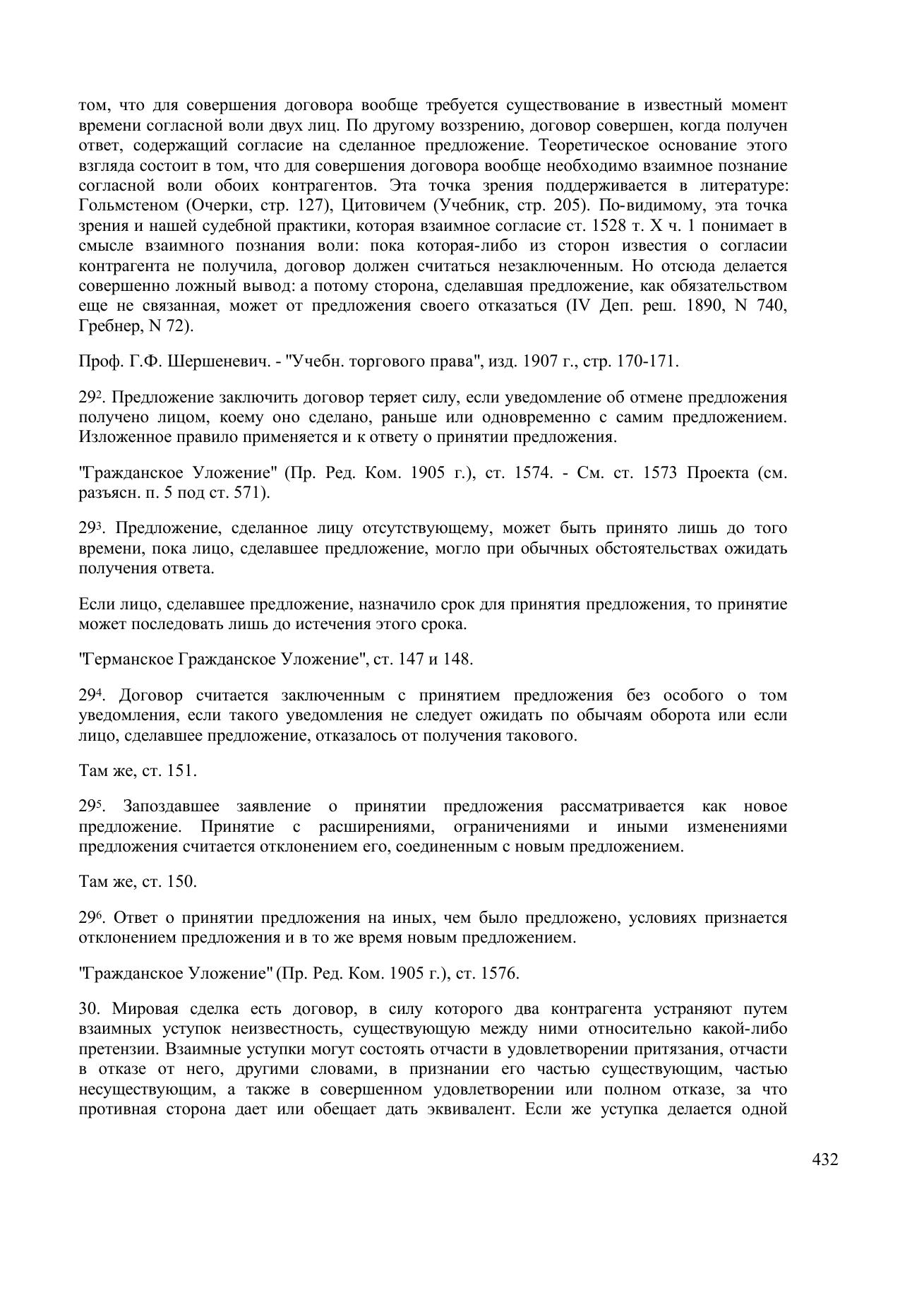 том, что для совершения договора вообще требуется существование в известный момент времени согласной воли двух лиц. По другому воззрению, договор совершен, когда получен ответ, содержащий согласие на сделанное предложение. Теоретическое основание этого взгляда состоит в том, что для совершения договора вообще необходимо взаимное познание согласной воли обоих контрагентов. Эта точка зрения поддерживается в литературе: Гольмстеном (Очерки, стр. 127), Цитовичем (Учебник, стр. 205). По-видимому, эта точка зрения и нашей судебной практики, которая взаимное согласие ст. 1528 т. X ч. 1 понимает в смысле взаимного познания воли: пока которая-либо из сторон известия о согласии контрагента не получила, договор должен считаться незаключенным. Но отсюда делается совершенно ложный вывод: а потому сторона, сделавшая предложение, как обязательством еще не связанная, может от предложения своего отказаться (IV Деп. реш. 1890, N 740, Гребнер, N 72).

Проф. Г.Ф. Шершеневич. - "Учебн. торгового права", изд. 1907 г., стр. 170-171.

$29^2$. Предложение заключить договор теряет силу, если уведомление об отмене предложения получено лицом, коему оно сделано, раньше или одновременно с самим предложением. Изложенное правило применяется и к ответу о принятии предложения.

"Гражданское Уложение" (Пр. Ред. Ком. 1905 г.), ст. 1574. - См. ст. 1573 Проекта (см. разъясн. п. 5 под ст. 571).

$29^3$. Предложение, сделанное лицу отсутствующему, может быть принято лишь до того времени, пока лицо, сделавшее предложение, могло при обычных обстоятельствах ожидать получения ответа.

Если лицо, сделавшее предложение, назначило срок для принятия предложения, то принятие может последовать лишь до истечения этого срока.

"Германское Гражданское Уложение", ст. 147 и 148.

$29^4$. Договор считается заключенным с принятием предложения без особого о том уведомления, если такого уведомления не следует ожидать по обычаям оборота или если лицо, сделавшее предложение, отказалось от получения такового.

Там же, ст. 151.

$29^5$. Запоздавшее заявление о принятии предложения рассматривается как новое предложение. Принятие с расширениями, ограничениями и иными изменениями предложения считается отклонением его, соединенным с новым предложением.

Там же, ст. 150.

$29^6$. Ответ о принятии предложения на иных, чем было предложено, условиях признается отклонением предложения и в то же время новым предложением.

"Гражданское Уложение" (Пр. Ред. Ком. 1905 г.), ст. 1576.

30. Мировая сделка есть договор, в силу которого два контрагента устраняют путем взаимных уступок неизвестность, существующую между ними относительно какой-либо претензии. Взаимные уступки могут состоять отчасти в удовлетворении притязания, отчасти в отказе от него, другими словами, в признании его частью существующим, частью несуществующим, а также в совершенном удовлетворении или полном отказе, за что противная сторона дает или обещает дать эквивалент. Если же уступка делается одной

432